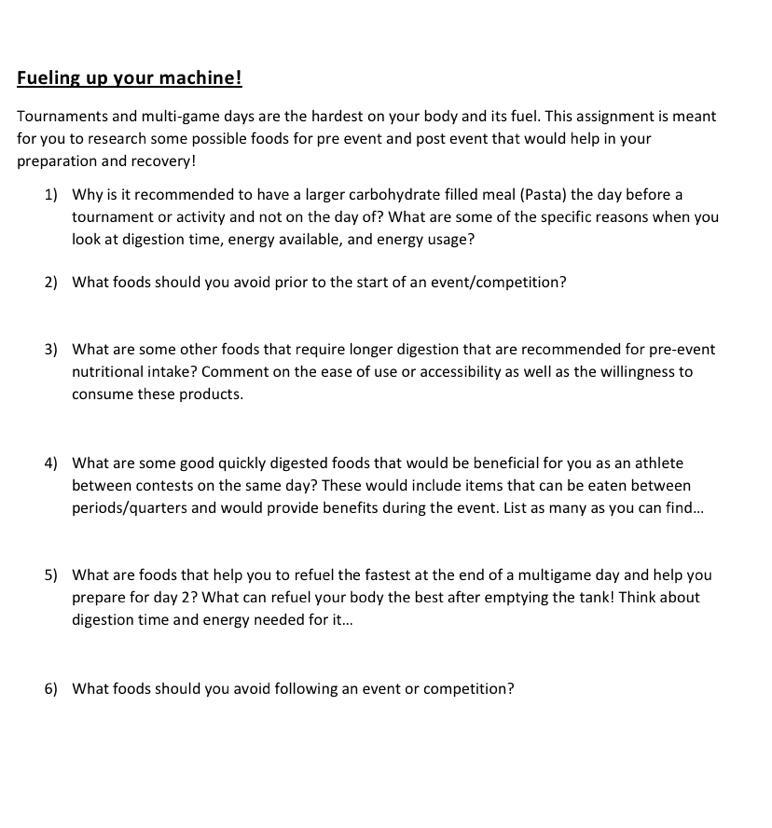 Fueling up your machine!

Tournaments and multi-game days are the hardest on your body and its fuel. This assignment is meant for you to research some possible foods for pre event and post event that would help in your preparation and recovery!

1) Why is it recommended to have a larger carbohydrate filled meal (Pasta) the day before a tournament or activity and not on the day of? What are some of the specific reasons when you look at digestion time, energy available, and energy usage?

2) What foods should you avoid prior to the start of an event/competition?

3) What are some other foods that require longer digestion that are recommended for pre-event nutritional intake? Comment on the ease of use or accessibility as well as the willingness to consume these products.

4) What are some good quickly digested foods that would be beneficial for you as an athlete between contests on the same day? These would include items that can be eaten between periods/quarters and would provide benefits during the event. List as many as you can find...

5) What are foods that help you to refuel the fastest at the end of a multigame day and help you prepare for day 2? What can refuel your body the best after emptying the tank! Think about digestion time and energy needed for it...

6) What foods should you avoid following an event or competition?